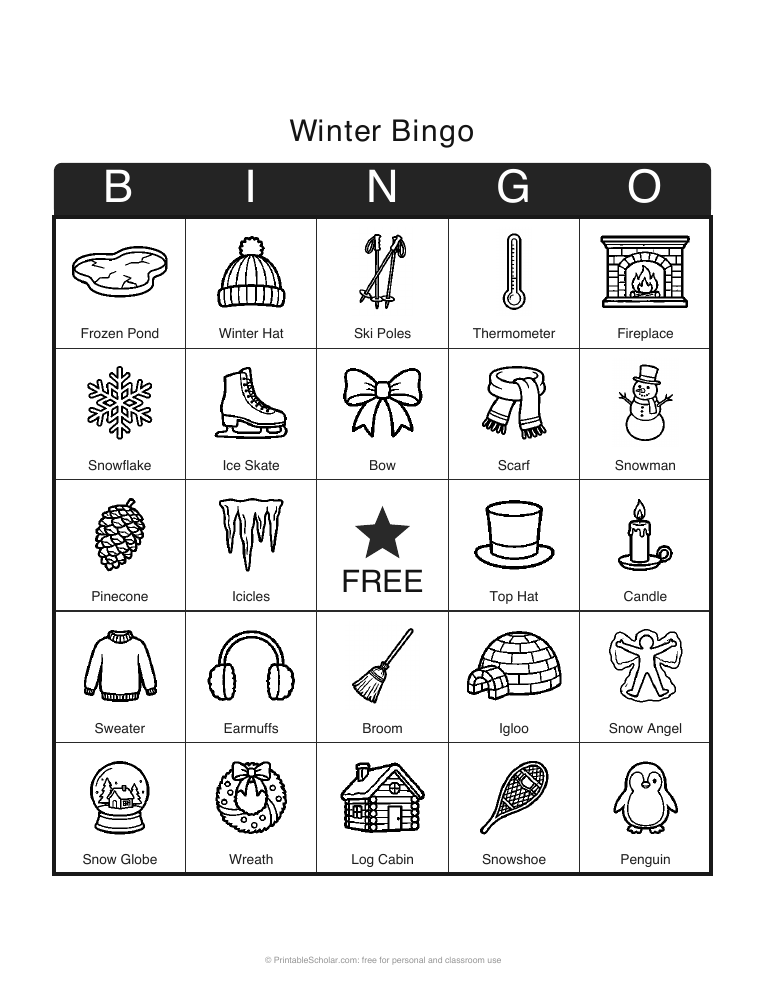 Winter Bingo

| B | I | N | G | O |
|---|---|---|---|---|
| Frozen Pond | Winter Hat | Ski Poles | Thermometer | Fireplace |
| Snowflake | Ice Skate | Bow | Scarf | Snowman |
| Pinecone | Icicles | FREE | Top Hat | Candle |
| Sweater | Earmuffs | Broom | Igloo | Snow Angel |
| Snow Globe | Wreath | Log Cabin | Snowshoe | Penguin |

© PrintableScholar.com: free for personal and classroom use